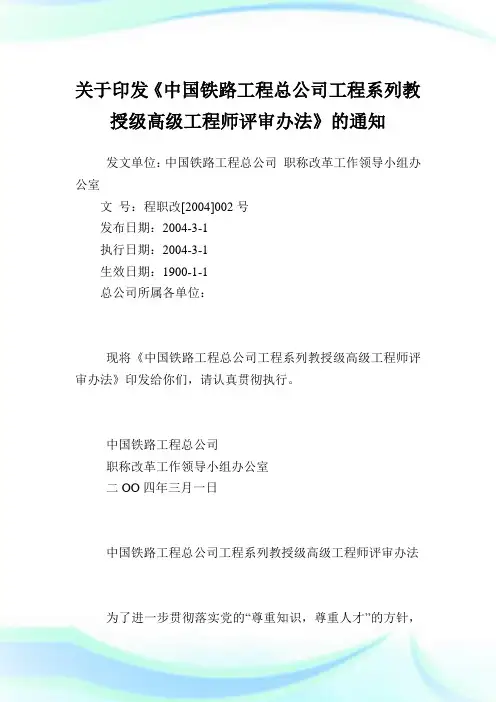 关于印发《中国铁路工程总公司工程系列教授级高级工程师评审办法》的通知

发文单位：中国铁路工程总公司 职称改革工作领导小组办公室
文 号：程职改[2004]002 号
发布日期：2004-3-1
执行日期：2004-3-1
生效日期：1900-1-1
总公司所属各单位：

现将《中国铁路工程总公司工程系列教授级高级工程师评审办法》印发给你们，请认真贯彻执行。

中国铁路工程总公司
职称改革工作领导小组办公室
二 OO 四年三月一日

中国铁路工程总公司工程系列教授级高级工程师评审办法

为了进一步贯彻落实党的“尊重知识，尊重人才”的方针，